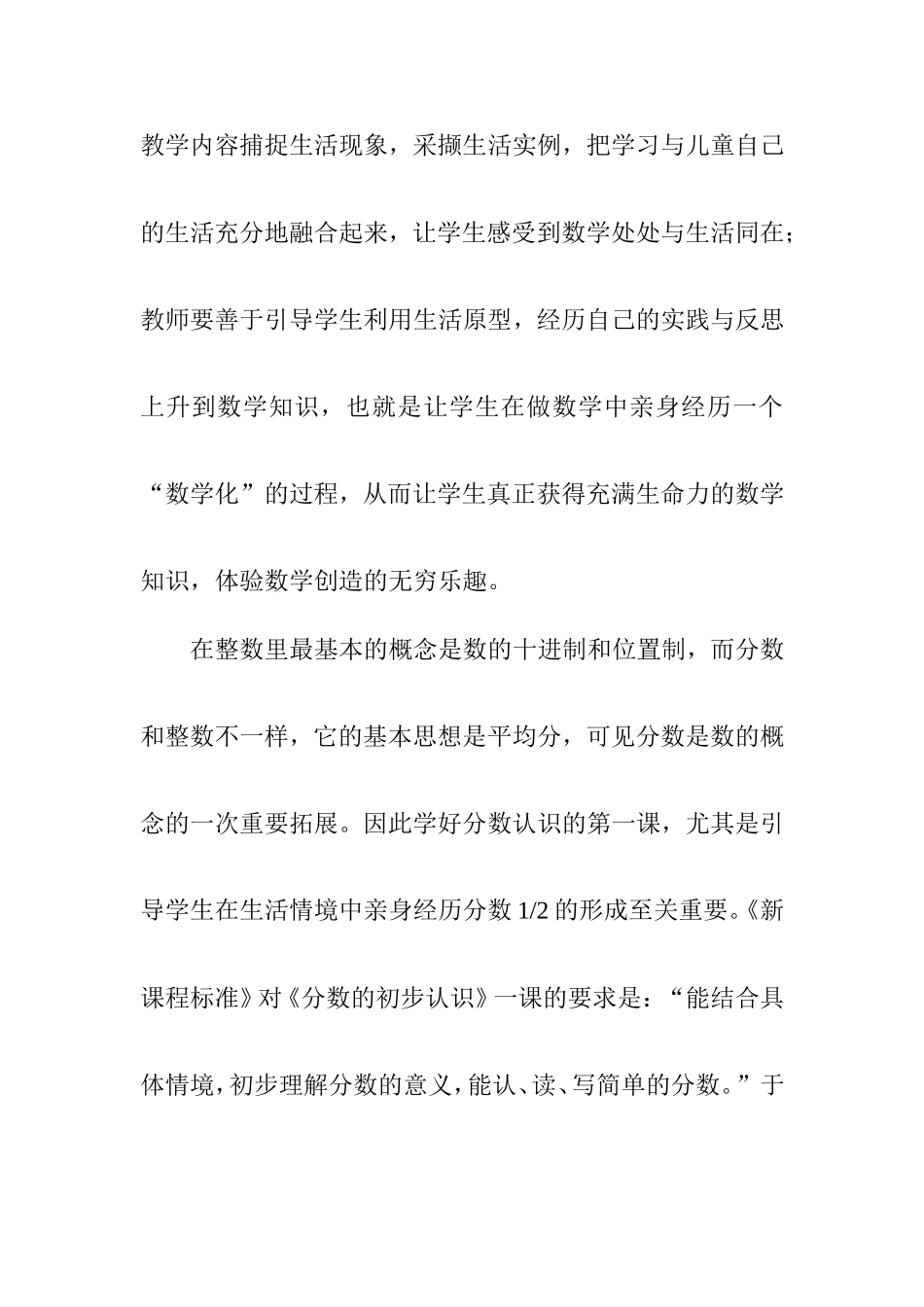 教学内容捕捉生活现象，采撷生活实例，把学习与儿童自己的生活充分地融合起来，让学生感受到数学处处与生活同在；教师要善于引导学生利用生活原型，经历自己的实践与反思上升到数学知识，也就是让学生在做数学中亲身经历一个“数学化”的过程，从而让学生真正获得充满生命力的数学知识，体验数学创造的无穷乐趣。

在整数里最基本的概念是数的十进制和位置制，而分数和整数不一样，它的基本思想是平均分，可见分数是数的概念的一次重要拓展。因此学好分数认识的第一课，尤其是引导学生在生活情境中亲身经历分数 1/2 的形成至关重要。《新课程标准》对《分数的初步认识》一课的要求是：“能结合具体情境，初步理解分数的意义，能认、读、写简单的分数。”于